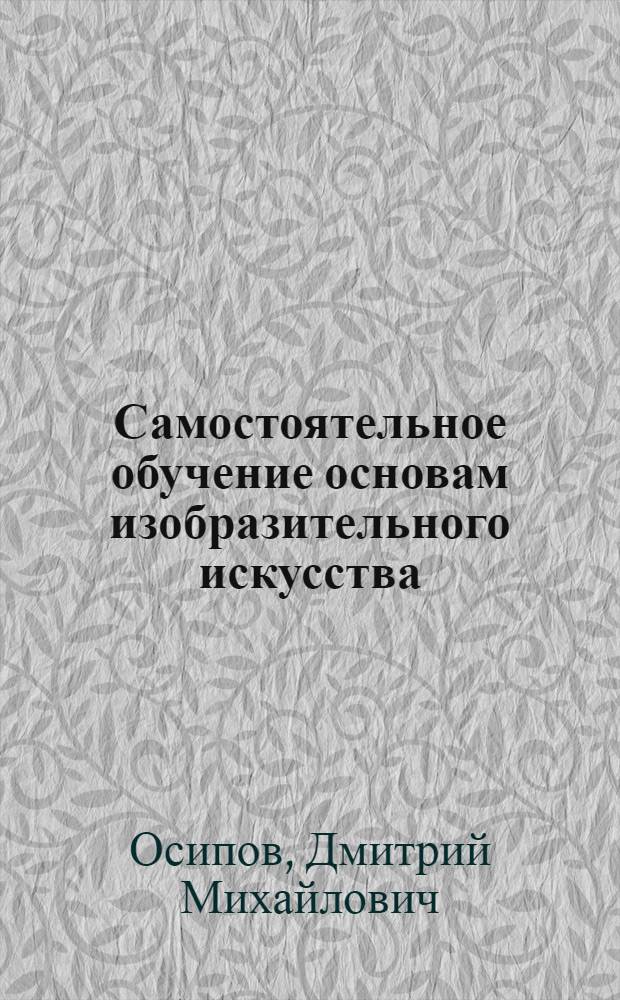 Самостоятельное обучение основам изобразительного искусства

Осипов, Дмитрий Михайлович